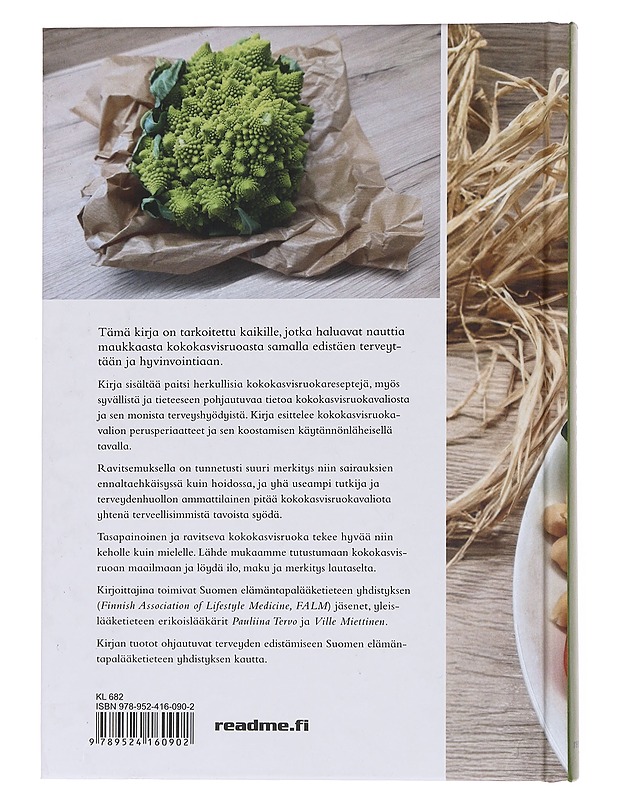 Tämä kirja on tarkoitettu kaikille, jotka haluavat nauttia maukkaasta kokokasvisruoasta samalla edistäen terveyttään ja hyvinvointiaan.

Kirja sisältää paitsi herkullisia kokokasvisruokareseptejä, myös syvällistä ja tieteeseen pohjautuvaa tietoa kokokasvisruokavaliosta ja sen monista terveyshyödyistä. Kirja esittelee kokokasvisruokavalion perusperiaatteet ja sen koostamisen käytännönläheisellä tavalla.

Ravitsemuksella on tunnetusti suuri merkitys niin sairauksien ennaltaehkäisyssä kuin hoidossa, ja yhä useampi tutkija ja terveydenhuollon ammattilainen pitää kokokasvisruokavaliota yhtenä terveellisimmistä tavoista syödä.

Tasapainoinen ja ravitseva kokokasvisruoka tekee hyvää niin keholle kuin mielelle. Lähde mukaamme tutustumaan kokokasvisruoan maailmaan ja löydä ilo, maku ja merkitys lautaselta.

Kirjoittajina toimivat Suomen elämäntapalääketieteen yhdistyksen (Finnish Association of Lifestyle Medicine, FALM) jäsenet, yleislääketieteen erikoislääkärit Pauliina Tervo ja Ville Miettinen.

Kirjan tuotot ohjautuvat terveyden edistämiseen Suomen elämäntapalääketieteen yhdistyksen kautta.

KL 682
ISBN 978-952-416-090-2

9 789524 160902

readme.fi